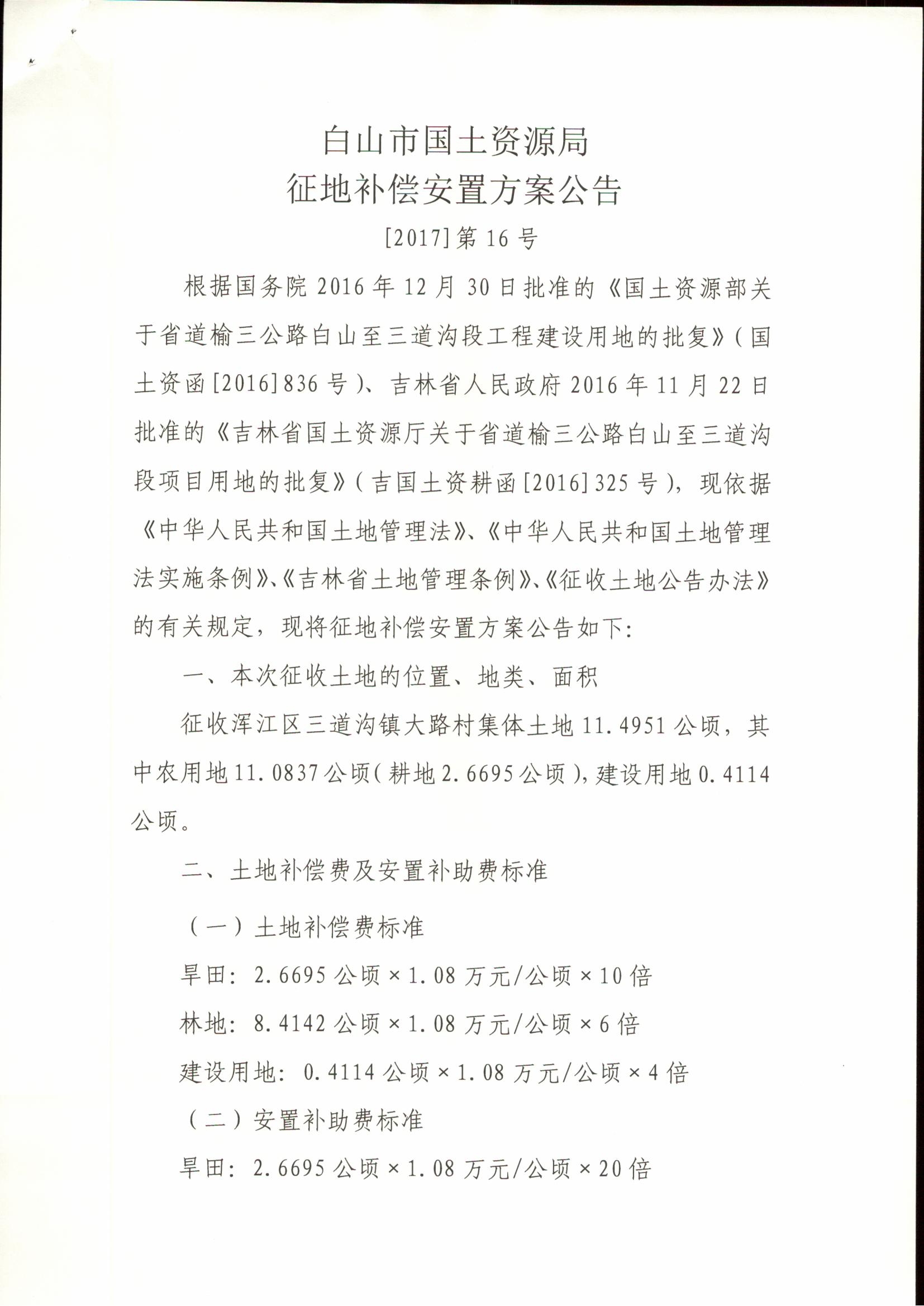 白山市国土资源局
征地补偿安置方案公告

[2017]第16号

根据国务院2016年12月30日批准的《国土资源部关于省道榆三公路白山至三道沟段工程建设用地的批复》(国土资函[2016]836号)、吉林省人民政府2016年11月22日批准的《吉林省国土资源厅关于省道榆三公路白山至三道沟段项目用地的批复》(吉国土资耕函[2016]325号),现依据《中华人民共和国土地管理法》、《中华人民共和国土地管理法实施条例》、《吉林省土地管理条例》、《征收土地公告办法》的有关规定,现将征地补偿安置方案公告如下:

一、本次征收土地的位置、地类、面积

征收浑江区三道沟镇大路村集体土地11.4951公顷,其中农用地11.0837公顷(耕地2.6695公顷),建设用地0.4114公顷。

二、土地补偿费及安置补助费标准

(一)土地补偿费标准

旱田:2.6695公顷×1.08万元/公顷×10倍

林地:8.4142公顷×1.08万元/公顷×6倍

建设用地:0.4114公顷×1.08万元/公顷×4倍

(二)安置补助费标准

旱田:2.6695公顷×1.08万元/公顷×20倍